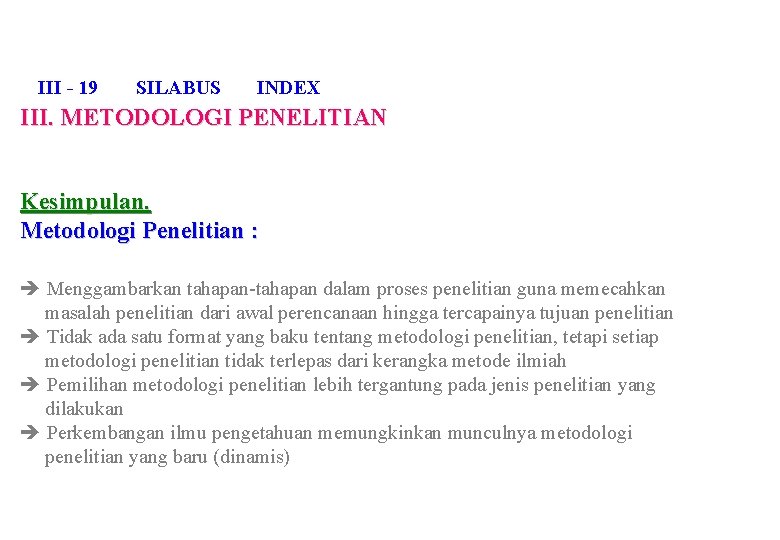 III - 19 SILABUS INDEX

III. METODOLOGI PENELITIAN

Kesimpulan.

Metodologi Penelitian :

➔ Menggambarkan tahapan-tahapan dalam proses penelitian guna memecahkan masalah penelitian dari awal perencanaan hingga tercapainya tujuan penelitian
➔ Tidak ada satu format yang baku tentang metodologi penelitian, tetapi setiap metodologi penelitian tidak terlepas dari kerangka metode ilmiah
➔ Pemilihan metodologi penelitian lebih tergantung pada jenis penelitian yang dilakukan
➔ Perkembangan ilmu pengetahuan memungkinkan munculnya metodologi penelitian yang baru (dinamis)